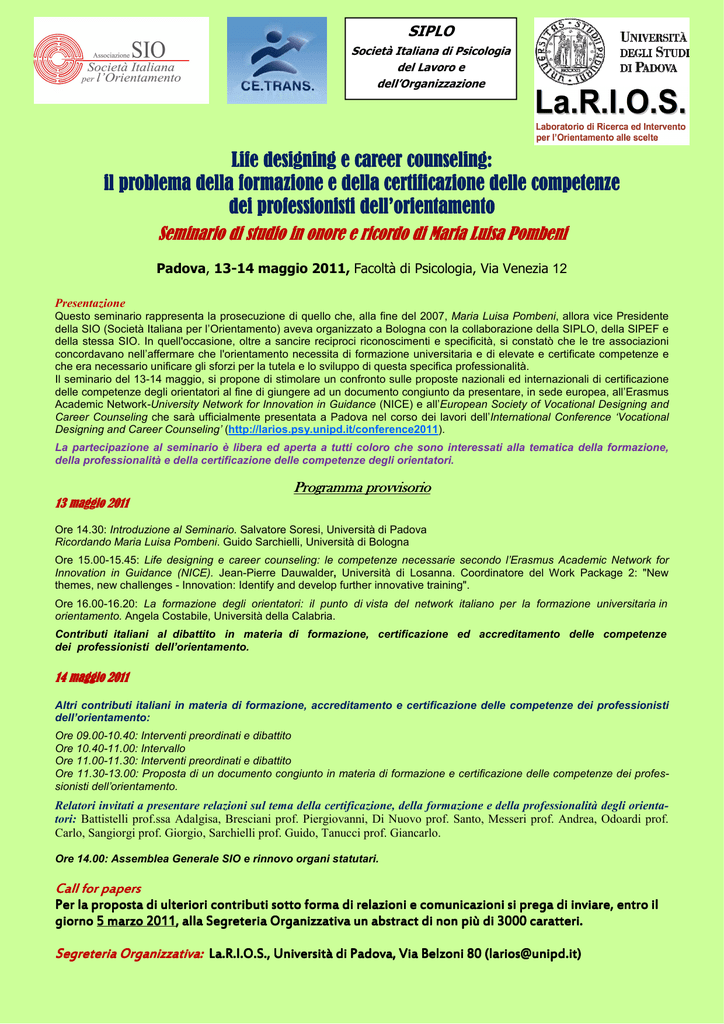 Associazione SIO
Società Italiana per l'Orientamento

CE.TRANS.

SIPLO
Società Italiana di Psicologia del Lavoro e dell'Organizzazione

UNIVERSITÀ DEGLI STUDI DI PADOVA

La.R.I.O.S.
Laboratorio di Ricerca ed Intervento per l'Orientamento alle scelte

Life designing e career counseling:
il problema della formazione e della certificazione delle competenze
dei professionisti dell'orientamento

Seminario di studio in onore e ricordo di Maria Luisa Pombeni

Padova, 13-14 maggio 2011, Facoltà di Psicologia, Via Venezia 12

Presentazione
Questo seminario rappresenta la prosecuzione di quello che, alla fine del 2007, Maria Luisa Pombeni, allora vice Presidente della SIO (Società Italiana per l'Orientamento) aveva organizzato a Bologna con la collaborazione della SIPLO, della SIPEF e della stessa SIO. In quell'occasione, oltre a sancire reciproci riconoscimenti e specificità, si constatò che le tre associazioni concordavano nell'affermare che l'orientamento necessita di formazione universitaria e di elevate e certificate competenze e che era necessario unificare gli sforzi per la tutela e lo sviluppo di questa specifica professionalità.
Il seminario del 13-14 maggio, si propone di stimolare un confronto sulle proposte nazionali ed internazionali di certificazione delle competenze degli orientatori al fine di giungere ad un documento congiunto da presentare, in sede europea, all'Erasmus Academic Network-University Network for Innovation in Guidance (NICE) e all'European Society of Vocational Designing and Career Counseling che sarà ufficialmente presentata a Padova nel corso dei lavori dell'International Conference 'Vocational Designing and Career Counseling' (http://larios.psy.unipd.it/conference2011).
La partecipazione al seminario è libera ed aperta a tutti coloro che sono interessati alla tematica della formazione, della professionalità e della certificazione delle competenze degli orientatori.

Programma provvisorio

13 maggio 2011

Ore 14.30: Introduzione al Seminario. Salvatore Soresi, Università di Padova
Ricordando Maria Luisa Pombeni. Guido Sarchielli, Università di Bologna

Ore 15.00-15.45: Life designing e career counseling: le competenze necessarie secondo l'Erasmus Academic Network for Innovation in Guidance (NICE). Jean-Pierre Dauwalder, Università di Losanna. Coordinatore del Work Package 2: "New themes, new challenges - Innovation: Identify and develop further innovative training".

Ore 16.00-16.20: La formazione degli orientatori: il punto di vista del network italiano per la formazione universitaria in orientamento. Angela Costabile, Università della Calabria.

Contributi italiani al dibattito in materia di formazione, certificazione ed accreditamento delle competenze dei professionisti dell'orientamento.

14 maggio 2011

Altri contributi italiani in materia di formazione, accreditamento e certificazione delle competenze dei professionisti dell'orientamento:
Ore 09.00-10.40: Interventi preordinati e dibattito
Ore 10.40-11.00: Intervallo
Ore 11.00-11.30: Interventi preordinati e dibattito
Ore 11.30-13.00: Proposta di un documento congiunto in materia di formazione e certificazione delle competenze dei professionisti dell'orientamento.

Relatori invitati a presentare relazioni sul tema della certificazione, della formazione e della professionalità degli orientatori: Battistelli prof.ssa Adalgisa, Bresciani prof. Piergiovanni, Di Nuovo prof. Santo, Messeri prof. Andrea, Odoardi prof. Carlo, Sangiorgi prof. Giorgio, Sarchielli prof. Guido, Tanucci prof. Giancarlo.

Ore 14.00: Assemblea Generale SIO e rinnovo organi statutari.

Call for papers
Per la proposta di ulteriori contributi sotto forma di relazioni e comunicazioni si prega di inviare, entro il giorno 5 marzo 2011, alla Segreteria Organizzativa un abstract di non più di 3000 caratteri.

Segreteria Organizzativa: La.R.I.O.S., Università di Padova, Via Belzoni 80 (larios@unipd.it)